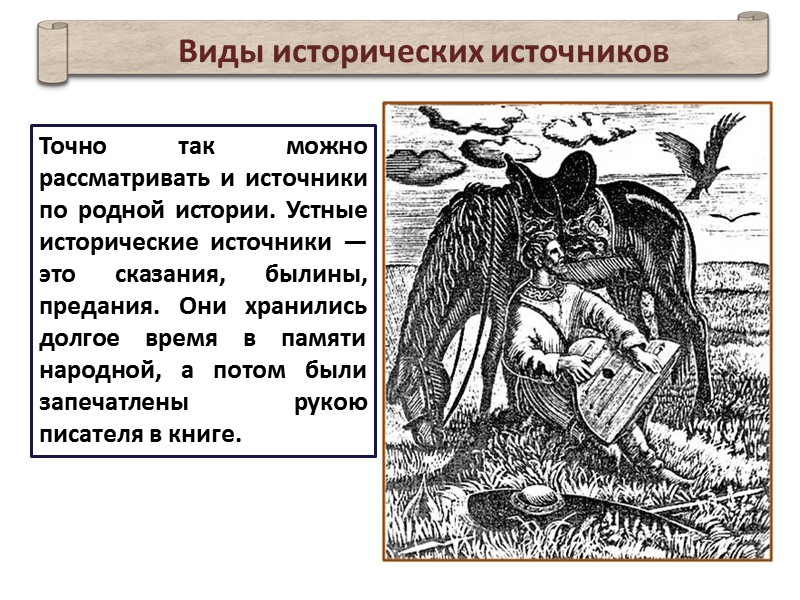 Виды исторических источников

Точно так можно рассматривать и источники по родной истории. Устные исторические источники — это сказания, былины, предания. Они хранились долгое время в памяти народной, а потом были запечатлены рукою писателя в книге.